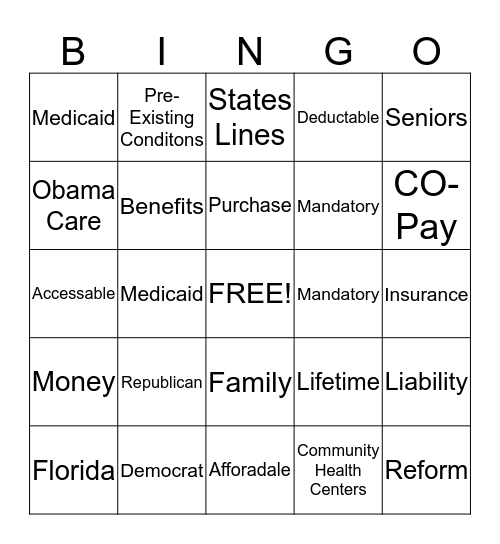 | B | I | N | G | O |
|---|---|---|---|---|
| Medicaid | Pre-Existing Conditons | States Lines | Deductable | Seniors |
| Obama Care | Benefits | Purchase | Mandatory | CO-Pay |
| Accessable | Medicaid | FREE! | Mandatory | Insurance |
| Money | Republican | Family | Lifetime | Liability |
| Florida | Democrat | Afforadale | Community Health Centers | Reform |